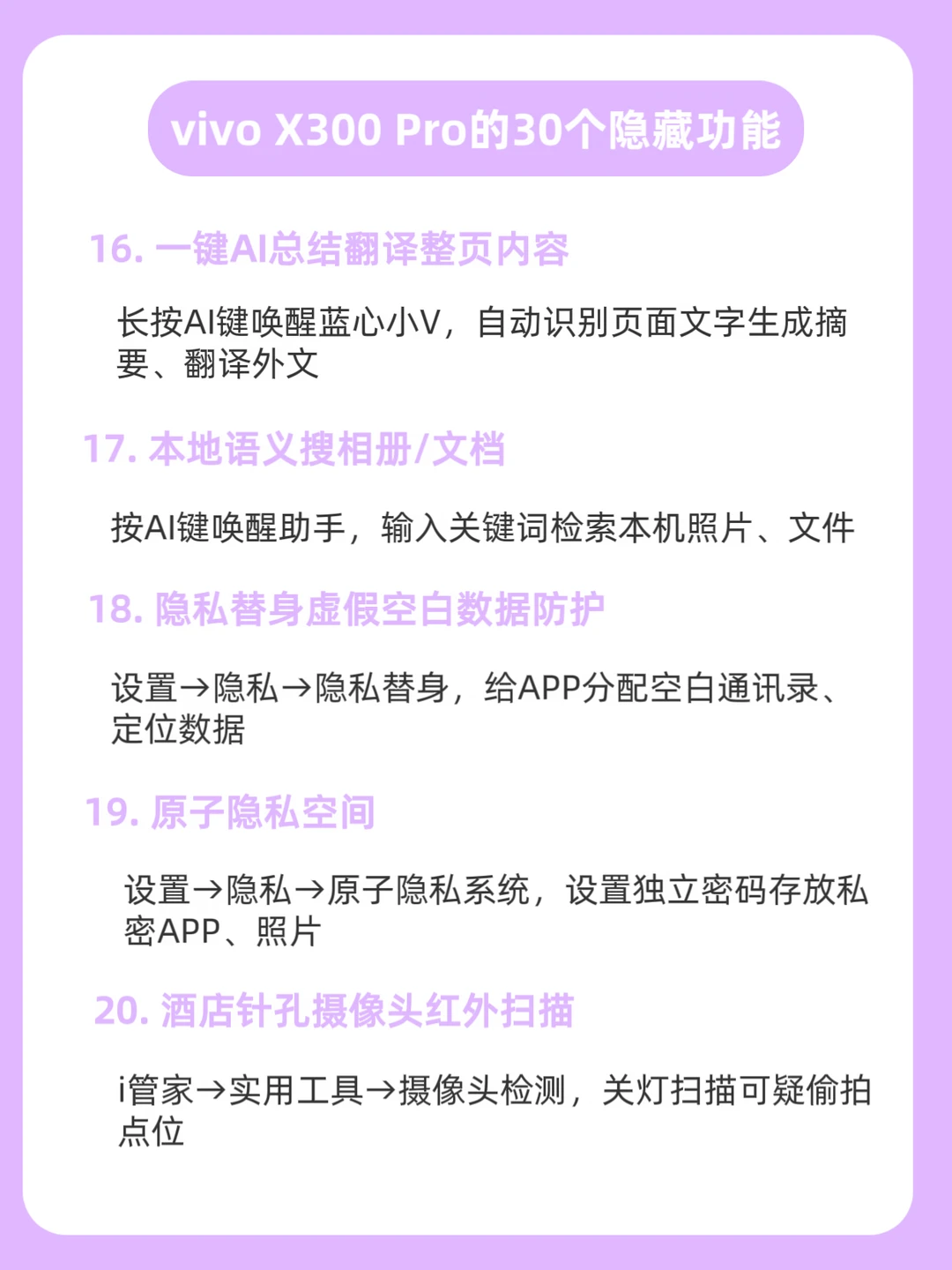 vivo X300 Pro的30个隐藏功能

16. 一键AI总结翻译整页内容

长按AI键唤醒蓝心小V，自动识别页面文字生成摘要、翻译外文

17. 本地语义搜相册/文档

按AI键唤醒助手，输入关键词检索本机照片、文件

18. 隐私替身虚假空白数据防护

设置→隐私→隐私替身，给APP分配空白通讯录、定位数据

19. 原子隐私空间

设置→隐私→原子隐私系统，设置独立密码存放私密APP、照片

20. 酒店针孔摄像头红外扫描

i管家→实用工具→摄像头检测，关灯扫描可疑偷拍点位